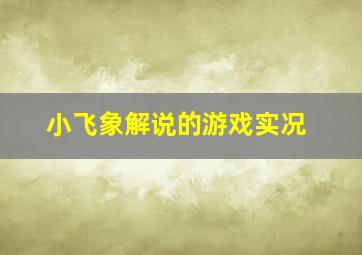 小飞象解说的游戏实况